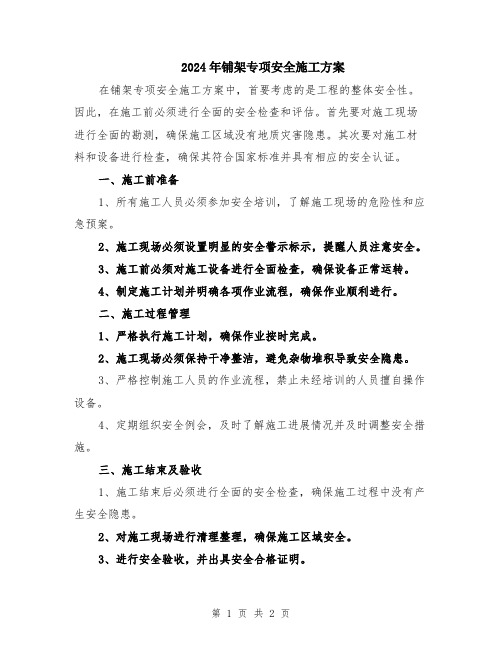 2024年铺架专项安全施工方案

在铺架专项安全施工方案中，首要考虑的是工程的整体安全性。因此，在施工前必须进行全面的安全检查和评估。首先要对施工现场进行全面的勘测，确保施工区域没有地质灾害隐患。其次要对施工材料和设备进行检查，确保其符合国家标准并具有相应的安全认证。

一、施工前准备

1、所有施工人员必须参加安全培训，了解施工现场的危险性和应急预案。

2、施工现场必须设置明显的安全警示标示，提醒人员注意安全。

3、施工前必须对施工设备进行全面检查，确保设备正常运转。

4、制定施工计划并明确各项作业流程，确保作业顺利进行。

二、施工过程管理

1、严格执行施工计划，确保作业按时完成。

2、施工现场必须保持干净整洁，避免杂物堆积导致安全隐患。

3、严格控制施工人员的作业流程，禁止未经培训的人员擅自操作设备。

4、定期组织安全例会，及时了解施工进展情况并及时调整安全措施。

三、施工结束及验收

1、施工结束后必须进行全面的安全检查，确保施工过程中没有产生安全隐患。

2、对施工现场进行清理整理，确保施工区域安全。

3、进行安全验收，并出具安全合格证明。

第 1 页 共 2 页